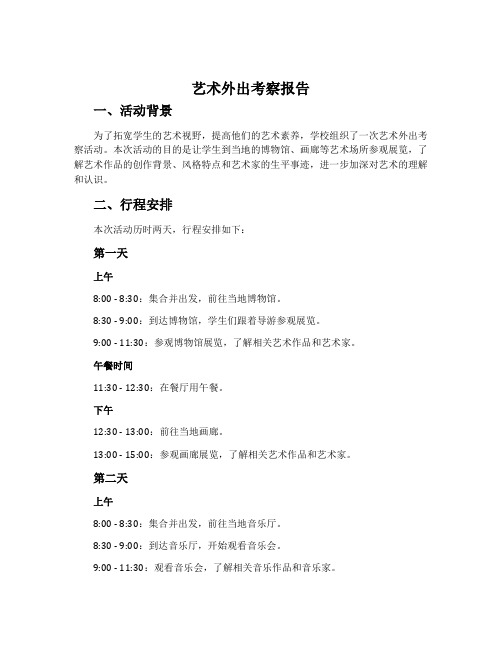 艺术外出考察报告

一、活动背景

为了拓宽学生的艺术视野，提高他们的艺术素养，学校组织了一次艺术外出考察活动。本次活动的目的是让学生到当地的博物馆、画廊等艺术场所参观展览，了解艺术作品的创作背景、风格特点和艺术家的生平事迹，进一步加深对艺术的理解和认识。

二、行程安排

本次活动历时两天，行程安排如下：

第一天

上午

8:00 - 8:30：集合并出发，前往当地博物馆。

8:30 - 9:00：到达博物馆，学生们跟着导游参观展览。

9:00 - 11:30：参观博物馆展览，了解相关艺术作品和艺术家。

午餐时间

11:30 - 12:30：在餐厅用午餐。

下午

12:30 - 13:00：前往当地画廊。

13:00 - 15:00：参观画廊展览，了解相关艺术作品和艺术家。

第二天

上午

8:00 - 8:30：集合并出发，前往当地音乐厅。

8:30 - 9:00：到达音乐厅，开始观看音乐会。

9:00 - 11:30：观看音乐会，了解相关音乐作品和音乐家。